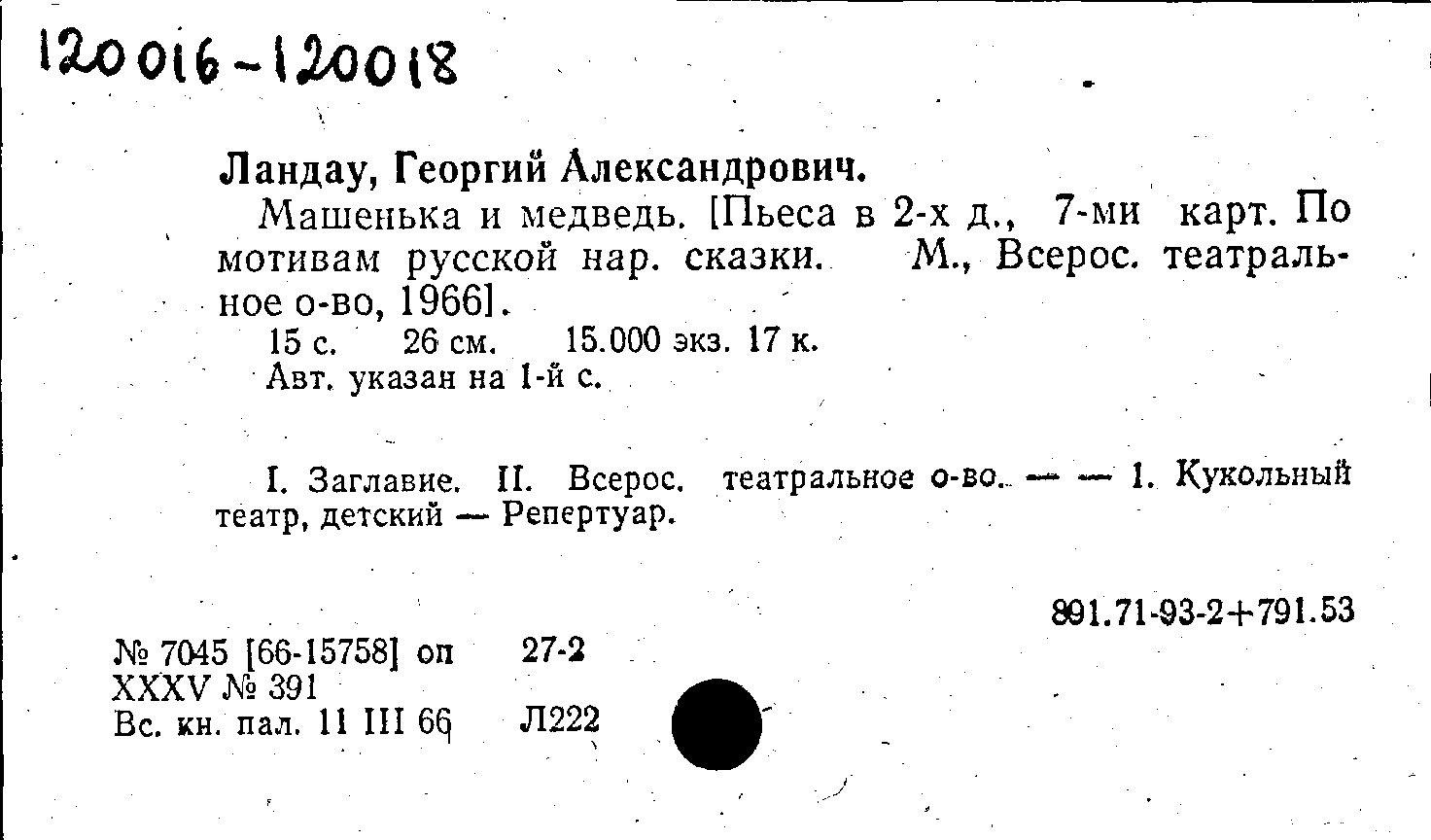 120016-120018

Ландау, Георгий Александрович.

Машенька и медведь. [Пьеса в 2-х д., 7-ми карт. По мотивам русской нар. сказки. М., Всерос. театральное о-во, 1966].

15 с. 26 см. 15.000 экз. 17 к.
Авт. указан на 1-й с.

I. Заглавие. II. Всерос. театральное о-во. — — 1. Кукольный театр, детский — Репертуар.

891.71-93-2+791.53

№ 7045 [66-15758] оп 27-2
XXXV № 391
Вс. кн. пал. 11 III 66 Л222